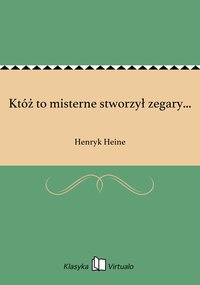 Któż to misterne stworzył zegary...

Henryk Heine

Klasyka Virtualo